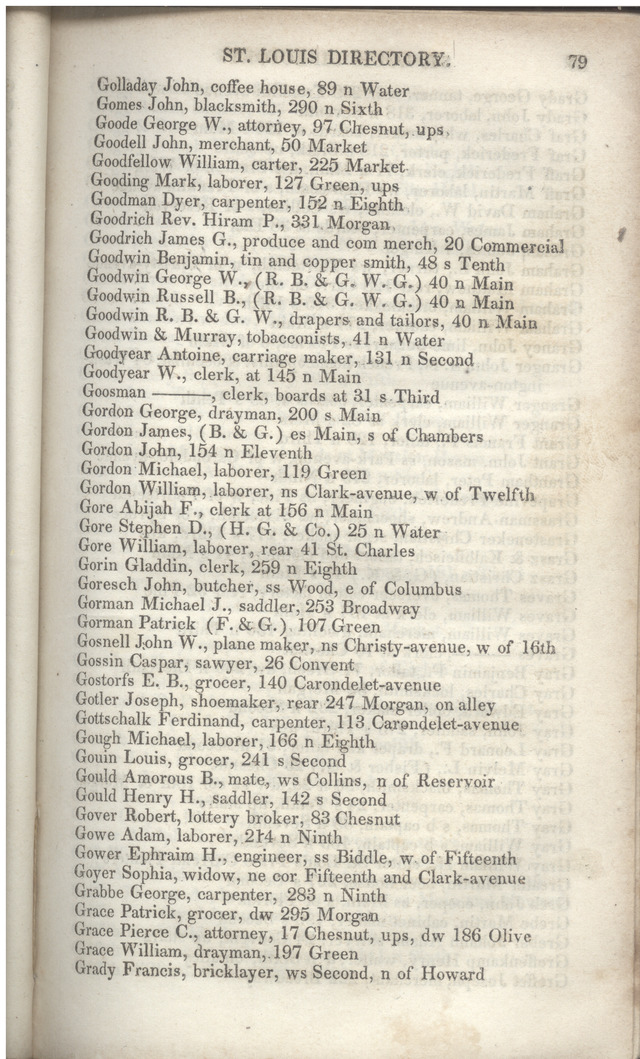 ST. LOUIS DIRECTORY. 79

Golladay John, coffee house, 89 n Water
Gomes John, blacksmith, 290 n Sixth
Goode George W., attorney, 97 Chesnut, ups.
Goodell John, merchant, 50 Market
Goodfellow William, carter, 225 Market
Gooding Mark, laborer, 127 Green, ups
Goodman Dyer, carpenter, 152 n Eighth
Goodrich Rev. Hiram P., 331 Morgan
Goodrich James G., produce and com merch, 20 Commercial
Goodwin Benjamin, tin and copper smith, 48 s Tenth
Goodwin George W., (R. B. & G. W. G.) 40 n Main
Goodwin Russell B., (R. B. & G. W. G.) 40 n Main
Goodwin R. B. & G. W., drapers and tailors, 40 n Main
Goodwin & Murray, tobacconists, 41 n Water
Goodyear Antoine, carriage maker, 131 n Second
Goodyear W., clerk, at 145 n Main
Goosman ———, clerk, boards at 31 s Third
Gordon George, drayman, 200 s Main
Gordon James, (B. & G.) es Main, s of Chambers
Gordon John, 154 n Eleventh
Gordon Michael, laborer, 119 Green
Gordon William, laborer, ns Clark-avenue, w of Twelfth
Gore Abijah F., clerk at 156 n Main
Gore Stephen D., (H. G. & Co.) 25 n Water
Gore William, laborer, rear 41 St. Charles
Gorin Gladdin, clerk, 259 n Eighth
Goresch John, butcher, ss Wood, e of Columbus
Gorman Michael J., saddler, 253 Broadway
Gorman Patrick (F. & G.) 107 Green
Gosnell John W., plane maker, ns Christy-avenue, w of 16th
Gossin Caspar, sawyer, 26 Convent
Gostorfs E. B., grocer, 140 Carondelet-avenue
Gotler Joseph, shoemaker, rear 247 Morgan, on alley
Gottschalk Ferdinand, carpenter, 113 Carondelet-avenue
Gough Michael, laborer, 166 n Eighth
Gouin Louis, grocer, 241 s Second
Gould Amorous B., mate, ws Collins, n of Reservoir
Gould Henry H., saddler, 142 s Second
Gover Robert, lottery broker, 83 Chesnut
Gowe Adam, laborer, 214 n Ninth
Gower Ephraim H., engineer, ss Biddle, w of Fifteenth
Goyer Sophia, widow, ne cor Fifteenth and Clark-avenue
Grabbe George, carpenter, 283 n Ninth
Grace Patrick, grocer, dw 295 Morgan
Grace Pierce C., attorney, 17 Chesnut, ups, dw 186 Olive
Grace William, drayman, 197 Green
Grady Francis, bricklayer, ws Second, n of Howard